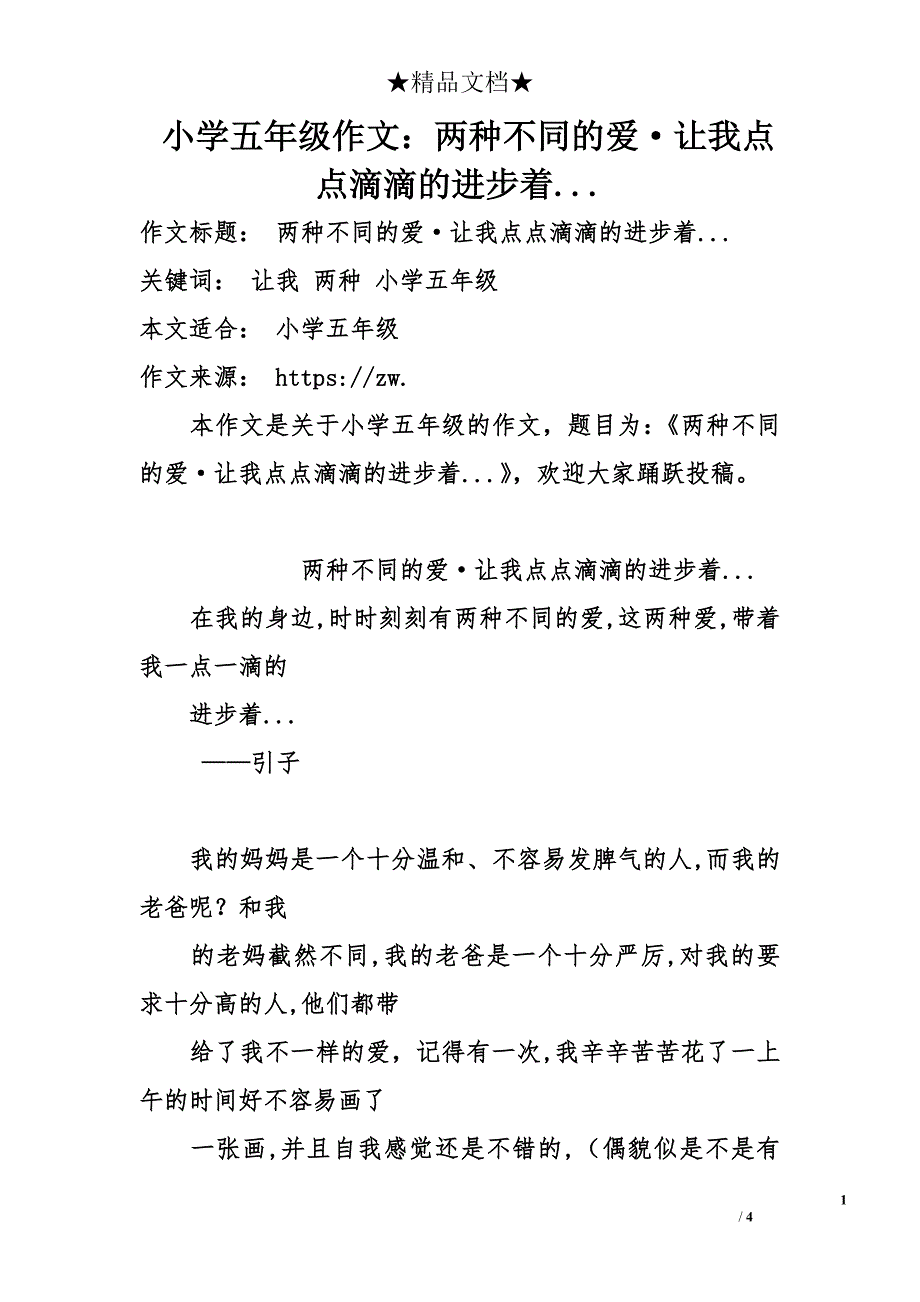 ★精品文档★

小学五年级作文：两种不同的爱·让我点点滴滴的进步着...

作文标题： 两种不同的爱·让我点点滴滴的进步着...

关键词： 让我 两种 小学五年级

本文适合： 小学五年级

作文来源： https://zw.

本作文是关于小学五年级的作文，题目为：《两种不同的爱·让我点点滴滴的进步着...》，欢迎大家踊跃投稿。

两种不同的爱·让我点点滴滴的进步着...

在我的身边,时时刻刻有两种不同的爱,这两种爱,带着我一点一滴的

进步着...

——引子

我的妈妈是一个十分温和、不容易发脾气的人,而我的老爸呢？和我

的老妈截然不同,我的老爸是一个十分严厉,对我的要求十分高的人,他们都带

给了我不一样的爱，记得有一次,我辛辛苦苦花了一上午的时间好不容易画了

一张画,并且自我感觉还是不错的，（偶貌似是不是有

1

/ 4